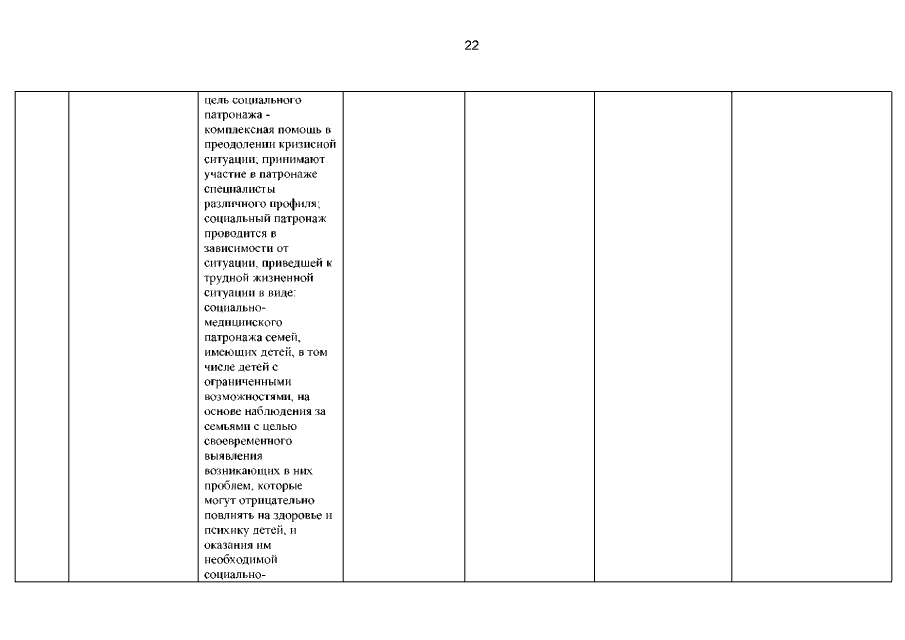 22

|  |  |  |  |  |  |  |
|---|---|---|---|---|---|---|
|  |  | цель социального патронажа - комплексная помощь в преодолении кризисной ситуации, принимают участие в патронаже специалисты различного профиля; социальный патронаж проводится в зависимости от ситуации, приведшей к трудной жизненной ситуации в виде: социально-медицинского патронажа семей, имеющих детей, в том числе детей с ограниченными возможностями, на основе наблюдения за семьями с целью своевременного выявления возникающих в них проблем, которые могут отрицательно повлиять на здоровье и психику детей, и оказания им необходимой социально- |  |  |  |  |